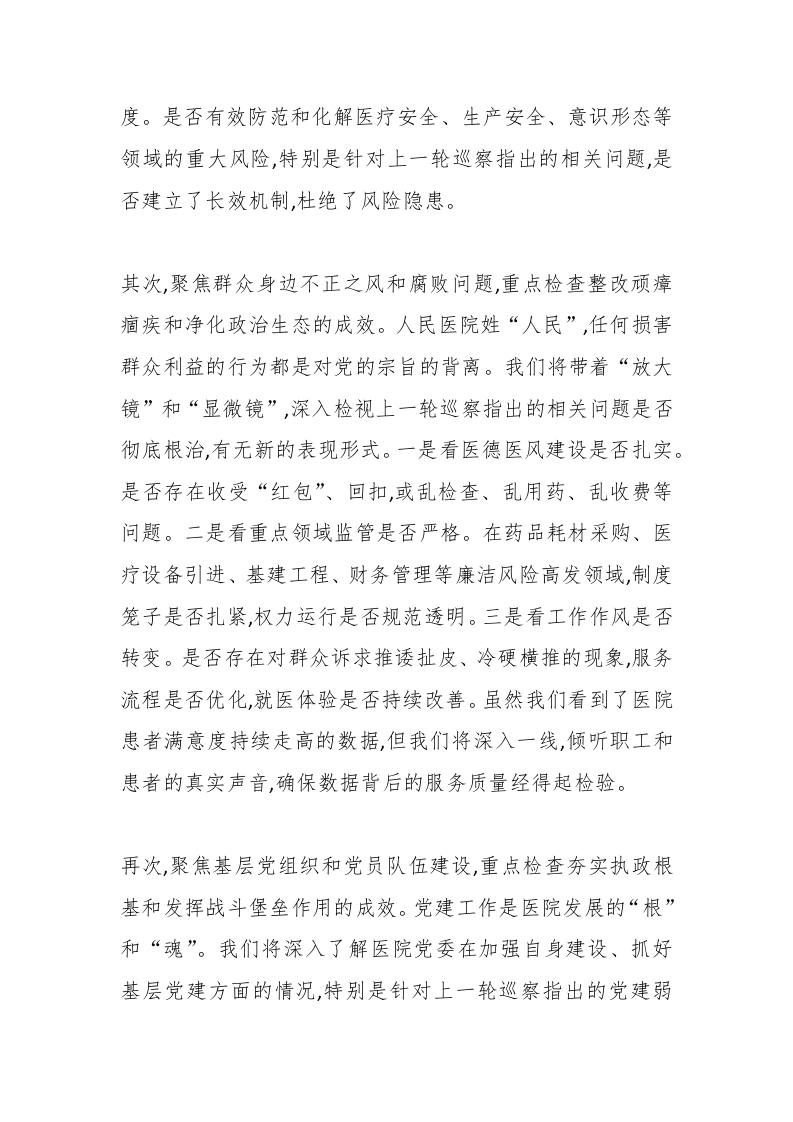 度。是否有效防范和化解医疗安全、生产安全、意识形态等领域的重大风险,特别是针对上一轮巡察指出的相关问题,是否建立了长效机制,杜绝了风险隐患。

其次,聚焦群众身边不正之风和腐败问题,重点检查整改顽瘴痼疾和净化政治生态的成效。人民医院姓“人民”,任何损害群众利益的行为都是对党的宗旨的背离。我们将带着“放大镜”和“显微镜”,深入检视上一轮巡察指出的相关问题是否彻底根治,有无新的表现形式。一是看医德医风建设是否扎实。是否存在收受“红包”、回扣,或乱检查、乱用药、乱收费等问题。二是看重点领域监管是否严格。在药品耗材采购、医疗设备引进、基建工程、财务管理等廉洁风险高发领域,制度笼子是否扎紧,权力运行是否规范透明。三是看工作作风是否转变。是否存在对群众诉求推诿扯皮、冷硬横推的现象,服务流程是否优化,就医体验是否持续改善。虽然我们看到了医院患者满意度持续走高的数据,但我们将深入一线,倾听职工和患者的真实声音,确保数据背后的服务质量经得起检验。

再次,聚焦基层党组织和党员队伍建设,重点检查夯实执政根基和发挥战斗堡垒作用的成效。党建工作是医院发展的“根”和“魂”。我们将深入了解医院党委在加强自身建设、抓好基层党建方面的情况,特别是针对上一轮巡察指出的党建弱